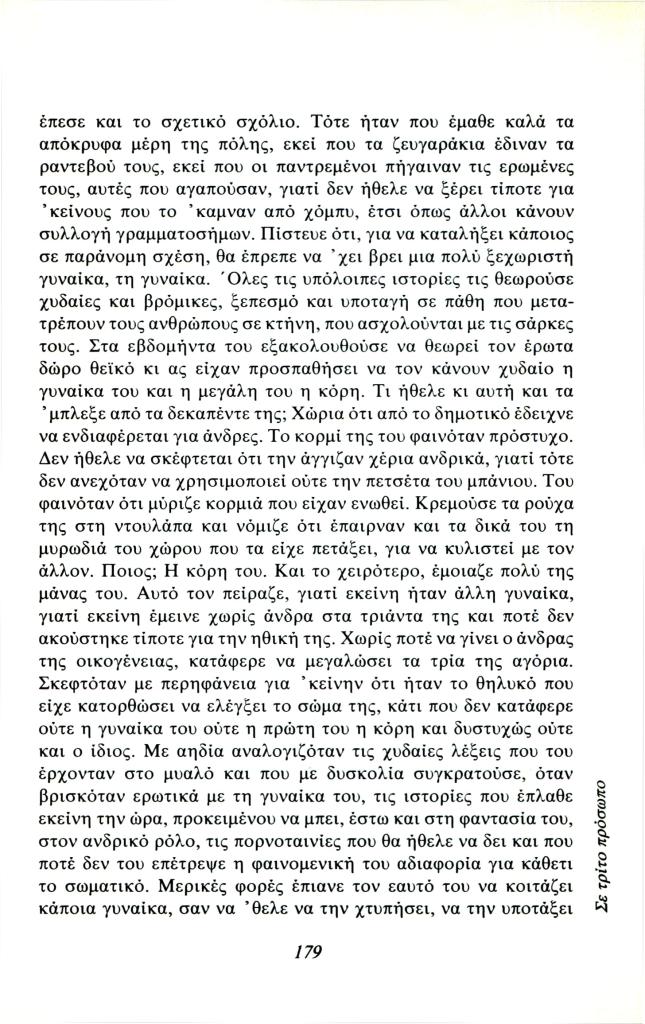 έπεσε και το σχετικό σχόλιο. Τότε ήταν που έμαθε καλά τα απόκρυφα μέρη της πόλης, εκεί που τα ζευγαράκια έδιναν τα ραντεβού τους, εκεί που οι παντρεμένοι πήγαιναν τις ερωμένες τους, αυτές που αγαπούσαν, γιατί δεν ήθελε να ξέρει τίποτε για 'κείνους που το 'καμναν από χόμπυ, έτσι όπως άλλοι κάνουν συλλογή γραμματοσήμων. Πίστευε ότι, για να καταλήξει κάποιος σε παράνομη σχέση, θα έπρεπε να 'χει βρει μια πολύ ξεχωριστή γυναίκα, τη γυναίκα. Όλες τις υπόλοιπες ιστορίες τις θεωρούσε χυδαίες και βρόμικες, ξεπεσμό και υποταγή σε πάθη που μετατρέπουν τους ανθρώπους σε κτήνη, που ασχολούνται με τις σάρκες τους. Στα εβδομήντα του εξακολουθούσε να θεωρεί τον έρωτα δώρο θεϊκό κι ας είχαν προσπαθήσει να τον κάνουν χυδαίο η γυναίκα του και η μεγάλη του η κόρη. Τι ήθελε κι αυτή και τα 'μπλεξε από τα δεκαπέντε της; Χώρια ότι από το δημοτικό έδειχνε να ενδιαφέρεται για άνδρες. Το κορμί της του φαινόταν πρόστυχο. Δεν ήθελε να σκέφτεται ότι την άγγιζαν χέρια ανδρικά, γιατί τότε δεν ανεχόταν να χρησιμοποιεί ούτε την πετσέτα του μπάνιου. Του φαινόταν ότι μύριζε κορμιά που είχαν ενωθεί. Κρεμούσε τα ρούχα της στη ντουλάπα και νόμιζε ότι έπαιρναν και τα δικά του τη μυρωδιά του χώρου που τα είχε πετάξει, για να κυλιστεί με τον άλλον. Ποιος; Η κόρη του. Και το χειρότερο, έμοιαζε πολύ της μάνας του. Αυτό τον πείραζε, γιατί εκείνη ήταν άλλη γυναίκα, γιατί εκείνη έμεινε χωρίς άνδρα στα τριάντα της και ποτέ δεν ακούστηκε τίποτε για την ηθική της. Χωρίς ποτέ να γίνει ο άνδρας της οικογένειας, κατάφερε να μεγαλώσει τα τρία της αγόρια. Σκεφτόταν με περηφάνεια για 'κείνην ότι ήταν το θηλυκό που είχε κατορθώσει να ελέγξει το σώμα της, κάτι που δεν κατάφερε ούτε η γυναίκα του ούτε η πρώτη του η κόρη και δυστυχώς ούτε και ο ίδιος. Με αηδία αναλογιζόταν τις χυδαίες λέξεις που του έρχονταν στο μυαλό και που με δυσκολία συγκρατούσε, όταν βρισκόταν ερωτικά με τη γυναίκα του, τις ιστορίες που έπλαθε εκείνη την ώρα, προκειμένου να μπει, έστω και στη φαντασία του, στον ανδρικό ρόλο, τις πορνοταινίες που θα ήθελε να δει και που ποτέ δεν του επέτρεψε η φαινομενική του αδιαφορία για κάθετι το σωματικό. Μερικές φορές έπιανε τον εαυτό του να κοιτάζει κάποια γυναίκα, σαν να 'θελε να την χτυπήσει, να την υποτάξει

179

Σε τρίτο πρόσωπο